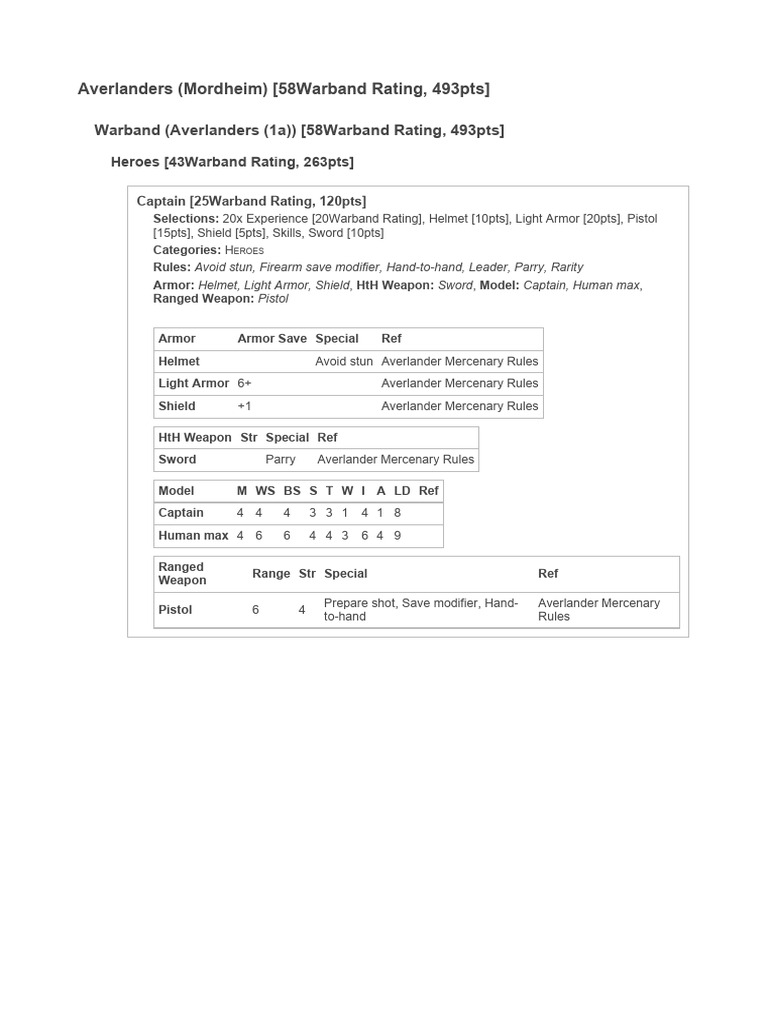 Averlanders (Mordheim) [58Warband Rating, 493pts]

Warband (Averlanders (1a)) [58Warband Rating, 493pts]

Heroes [43Warband Rating, 263pts]

Captain [25Warband Rating, 120pts]

Selections: 20x Experience [20Warband Rating], Helmet [10pts], Light Armor [20pts], Pistol [15pts], Shield [5pts], Skills, Sword [10pts]

Categories: Heroes

Rules: Avoid stun, Firearm save modifier, Hand-to-hand, Leader, Parry, Rarity

Armor: Helmet, Light Armor, Shield, HtH Weapon: Sword, Model: Captain, Human max, Ranged Weapon: Pistol

| Armor | Armor Save | Special | Ref |
|---|---|---|---|
| Helmet | | Avoid stun | Averlander Mercenary Rules |
| Light Armor | 6+ | | Averlander Mercenary Rules |
| Shield | +1 | | Averlander Mercenary Rules |

| HtH Weapon | Str | Special | Ref |
|---|---|---|---|
| Sword | | Parry | Averlander Mercenary Rules |

| Model | M | WS | BS | S | T | W | I | A | LD | Ref |
|---|---|---|---|---|---|---|---|---|---|---|
| Captain | 4 | 4 | 4 | 3 | 3 | 1 | 4 | 1 | 8 | |
| Human max | 4 | 6 | 6 | 4 | 4 | 3 | 6 | 4 | 9 | |

| Ranged Weapon | Range | Str | Special | Ref |
|---|---|---|---|---|
| Pistol | 6 | 4 | Prepare shot, Save modifier, Hand-to-hand | Averlander Mercenary Rules |